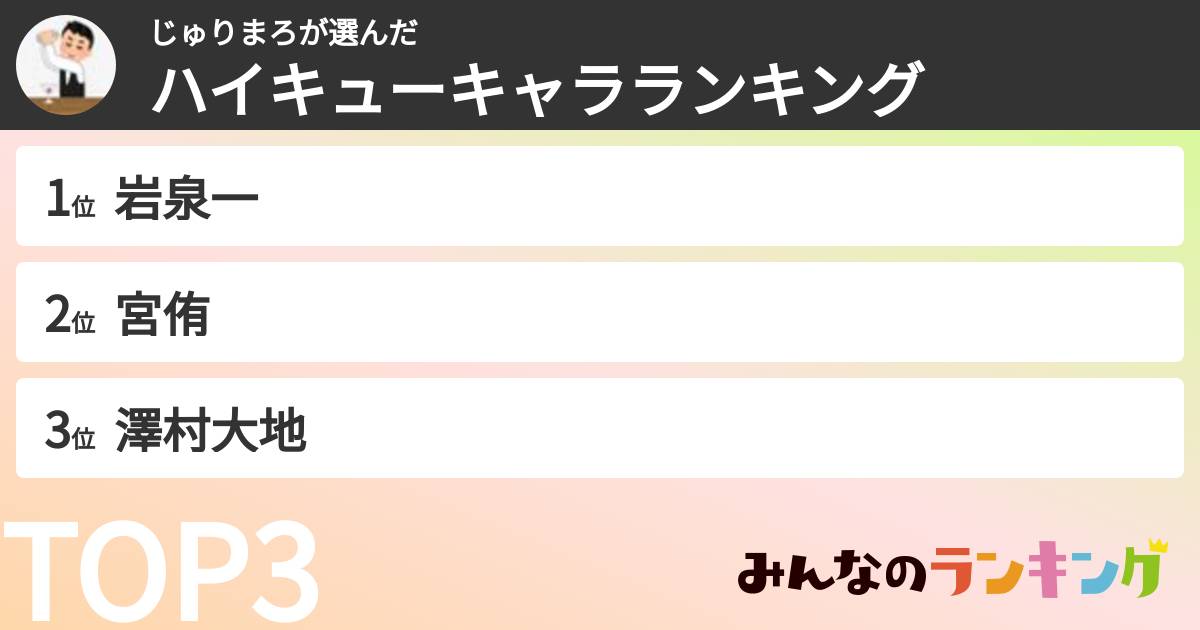 じゅりまろが選んだ
ハイキューキャラランキング

1位 岩泉一

2位 宮侑

3位 澤村大地

TOP3

みんなのランキング